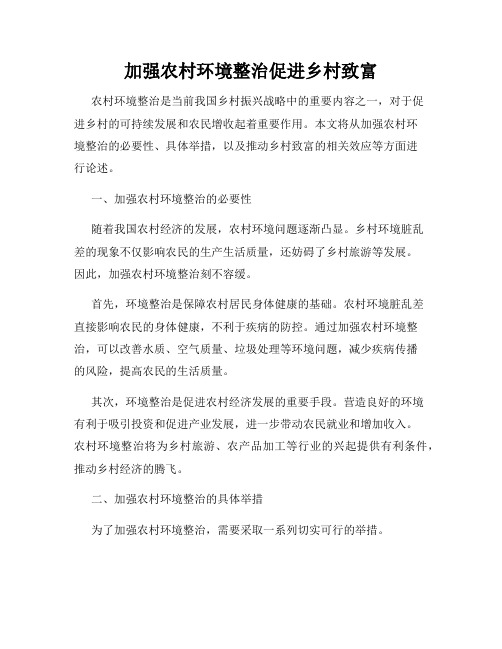 加强农村环境整治促进乡村致富

农村环境整治是当前我国乡村振兴战略中的重要内容之一，对于促进乡村的可持续发展和农民增收起着重要作用。本文将从加强农村环境整治的必要性、具体举措，以及推动乡村致富的相关效应等方面进行论述。

一、加强农村环境整治的必要性

随着我国农村经济的发展，农村环境问题逐渐凸显。乡村环境脏乱差的现象不仅影响农民的生产生活质量，还妨碍了乡村旅游等发展。因此，加强农村环境整治刻不容缓。

首先，环境整治是保障农村居民身体健康的基础。农村环境脏乱差直接影响农民的身体健康，不利于疾病的防控。通过加强农村环境整治，可以改善水质、空气质量、垃圾处理等环境问题，减少疾病传播的风险，提高农民的生活质量。

其次，环境整治是促进农村经济发展的重要手段。营造良好的环境有利于吸引投资和促进产业发展，进一步带动农民就业和增加收入。农村环境整治将为乡村旅游、农产品加工等行业的兴起提供有利条件，推动乡村经济的腾飞。

二、加强农村环境整治的具体举措

为了加强农村环境整治，需要采取一系列切实可行的举措。